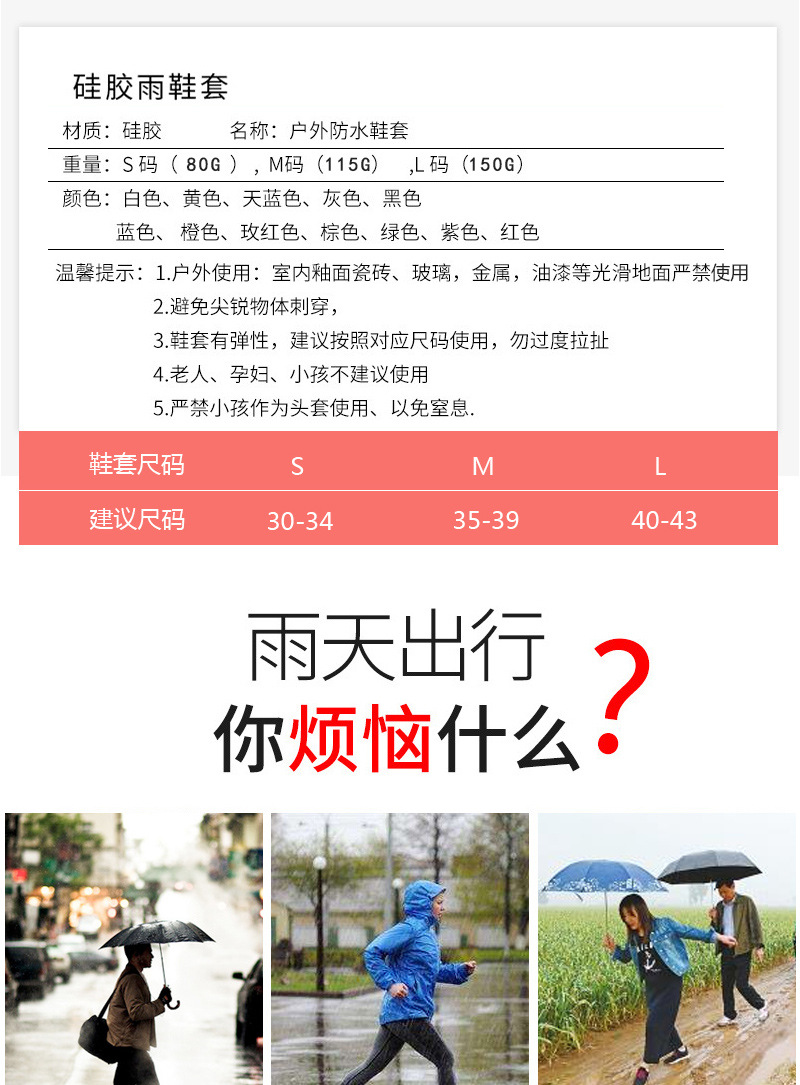 硅胶雨鞋套

材质：硅胶 名称：户外防水鞋套

重量：S码（80G），M码（115G），L码（150G）

颜色：白色、黄色、天蓝色、灰色、黑色
蓝色、橙色、玫红色、棕色、绿色、紫色、红色

温馨提示：1.户外使用：室内釉面瓷砖、玻璃，金属，油漆等光滑地面严禁使用
2.避免尖锐物体刺穿，
3.鞋套有弹性，建议按照对应尺码使用，勿过度拉扯
4.老人、孕妇、小孩不建议使用
5.严禁小孩作为头套使用、以免窒息.

| 鞋套尺码 | S | M | L |
|---|---|---|---|
| 建议尺码 | 30-34 | 35-39 | 40-43 |

雨天出行
你烦恼什么？